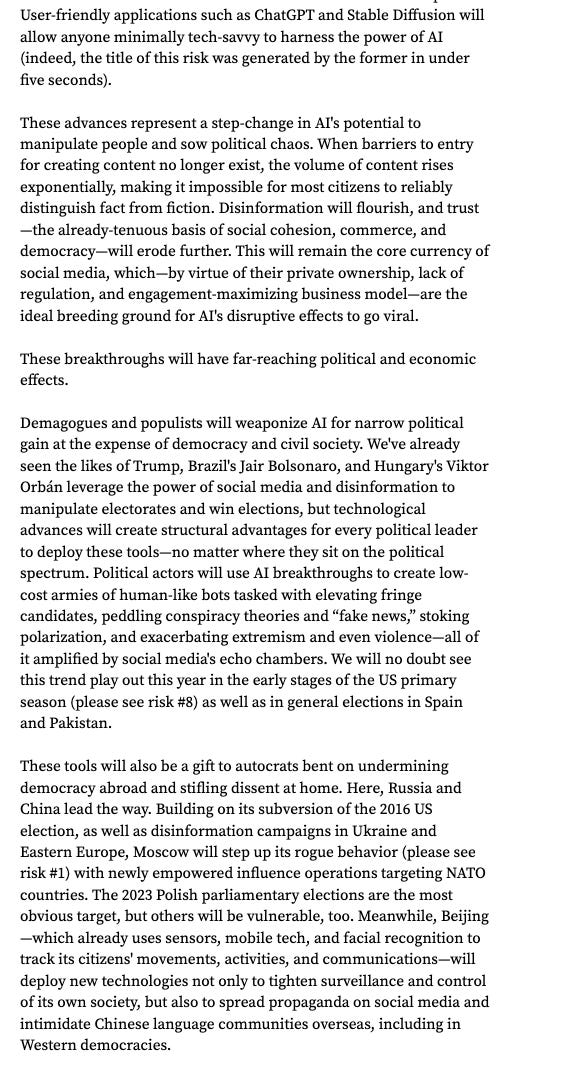 User-friendly applications such as ChatGPT and Stable Diffusion will allow anyone minimally tech-savvy to harness the power of AI (indeed, the title of this risk was generated by the former in under five seconds).

These advances represent a step-change in AI's potential to manipulate people and sow political chaos. When barriers to entry for creating content no longer exist, the volume of content rises exponentially, making it impossible for most citizens to reliably distinguish fact from fiction. Disinformation will flourish, and trust—the already-tenuous basis of social cohesion, commerce, and democracy—will erode further. This will remain the core currency of social media, which—by virtue of their private ownership, lack of regulation, and engagement-maximizing business model—are the ideal breeding ground for AI's disruptive effects to go viral.

These breakthroughs will have far-reaching political and economic effects.

Demagogues and populists will weaponize AI for narrow political gain at the expense of democracy and civil society. We've already seen the likes of Trump, Brazil's Jair Bolsonaro, and Hungary's Viktor Orbán leverage the power of social media and disinformation to manipulate electorates and win elections, but technological advances will create structural advantages for every political leader to deploy these tools—no matter where they sit on the political spectrum. Political actors will use AI breakthroughs to create low-cost armies of human-like bots tasked with elevating fringe candidates, peddling conspiracy theories and "fake news," stoking polarization, and exacerbating extremism and even violence—all of it amplified by social media's echo chambers. We will no doubt see this trend play out this year in the early stages of the US primary season (please see risk #8) as well as in general elections in Spain and Pakistan.

These tools will also be a gift to autocrats bent on undermining democracy abroad and stifling dissent at home. Here, Russia and China lead the way. Building on its subversion of the 2016 US election, as well as disinformation campaigns in Ukraine and Eastern Europe, Moscow will step up its rogue behavior (please see risk #1) with newly empowered influence operations targeting NATO countries. The 2023 Polish parliamentary elections are the most obvious target, but others will be vulnerable, too. Meanwhile, Beijing—which already uses sensors, mobile tech, and facial recognition to track its citizens' movements, activities, and communications—will deploy new technologies not only to tighten surveillance and control of its own society, but also to spread propaganda on social media and intimidate Chinese language communities overseas, including in Western democracies.